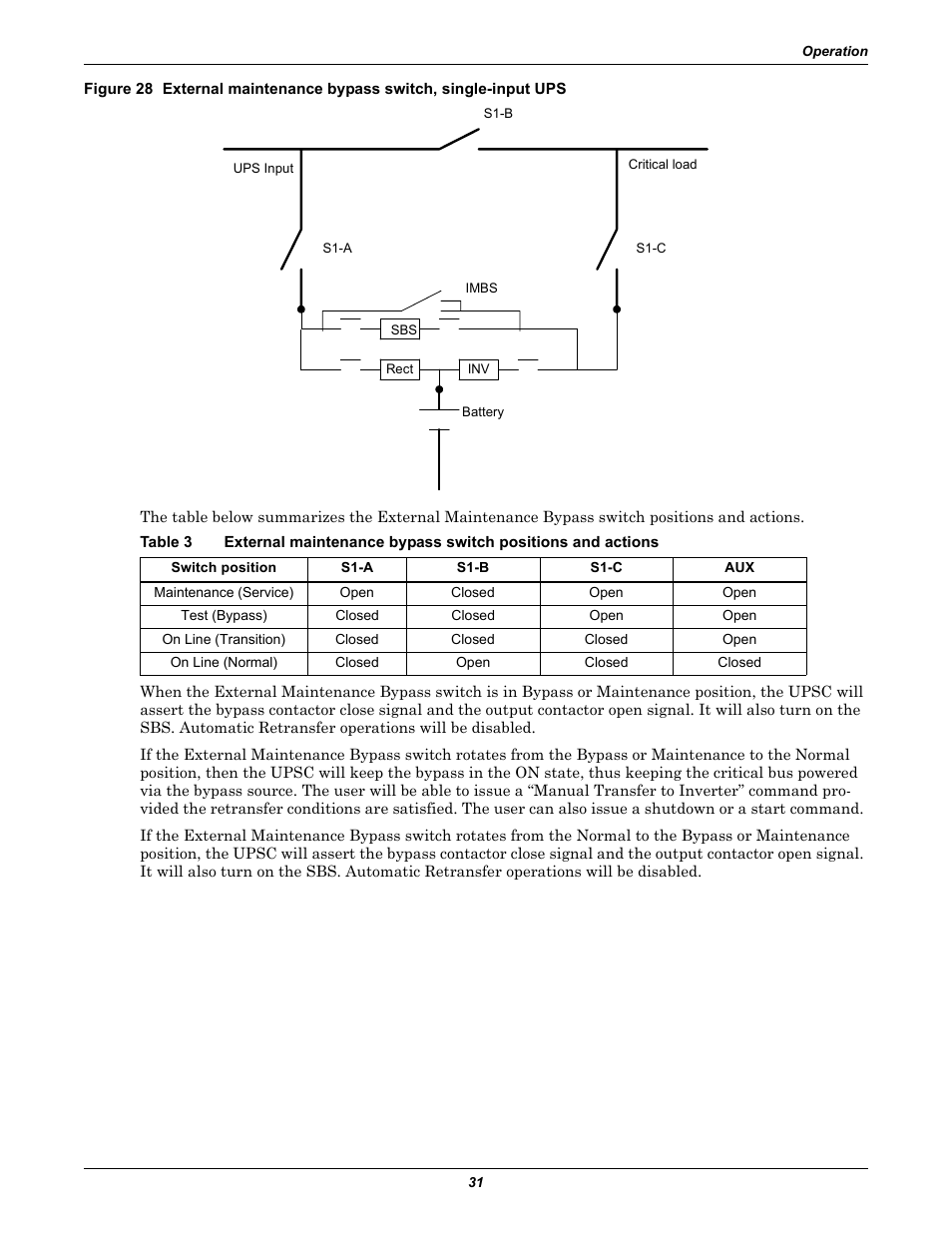 Operation

Figure 28 External maintenance bypass switch, single-input UPS

S1-B

UPS Input

Critical load

S1-A

S1-C

IMBS

SBS

Rect

INV

Battery

The table below summarizes the External Maintenance Bypass switch positions and actions.

Table 3 External maintenance bypass switch positions and actions

| Switch position | S1-A | S1-B | S1-C | AUX |
|---|---|---|---|---|
| Maintenance (Service) | Open | Closed | Open | Open |
| Test (Bypass) | Closed | Closed | Open | Open |
| On Line (Transition) | Closed | Closed | Closed | Open |
| On Line (Normal) | Closed | Open | Closed | Closed |

When the External Maintenance Bypass switch is in Bypass or Maintenance position, the UPSC will assert the bypass contactor close signal and the output contactor open signal. It will also turn on the SBS. Automatic Retransfer operations will be disabled.

If the External Maintenance Bypass switch rotates from the Bypass or Maintenance to the Normal position, then the UPSC will keep the bypass in the ON state, thus keeping the critical bus powered via the bypass source. The user will be able to issue a “Manual Transfer to Inverter” command provided the retransfer conditions are satisfied. The user can also issue a shutdown or a start command.

If the External Maintenance Bypass switch rotates from the Normal to the Bypass or Maintenance position, the UPSC will assert the bypass contactor close signal and the output contactor open signal. It will also turn on the SBS. Automatic Retransfer operations will be disabled.

31